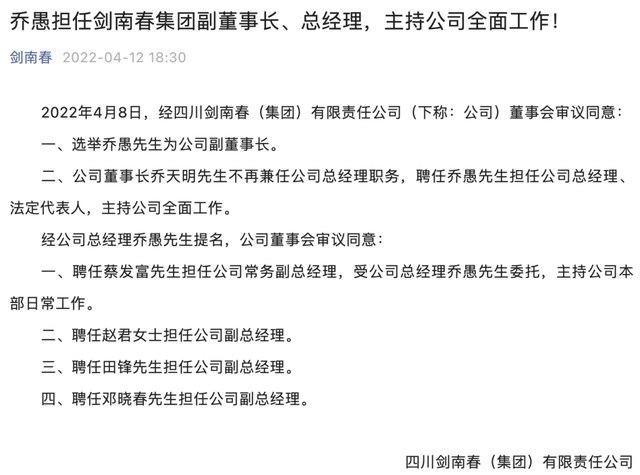 乔愚担任剑南春集团副董事长、总经理，主持公司全面工作！

剑南春 2022-04-12 18:30

2022年4月8日，经四川剑南春（集团）有限责任公司（下称：公司）董事会审议同意：

一、选举乔愚先生为公司副董事长。

二、公司董事长乔天明先生不再兼任公司总经理职务，聘任乔愚先生担任公司总经理、法定代表人，主持公司全面工作。

经公司总经理乔愚先生提名，公司董事会审议同意：

一、聘任蔡发富先生担任公司常务副总经理，受公司总经理乔愚先生委托，主持公司本部日常工作。

二、聘任赵君女士担任公司副总经理。

三、聘任田锋先生担任公司副总经理。

四、聘任邓晓春先生担任公司副总经理。

四川剑南春（集团）有限责任公司